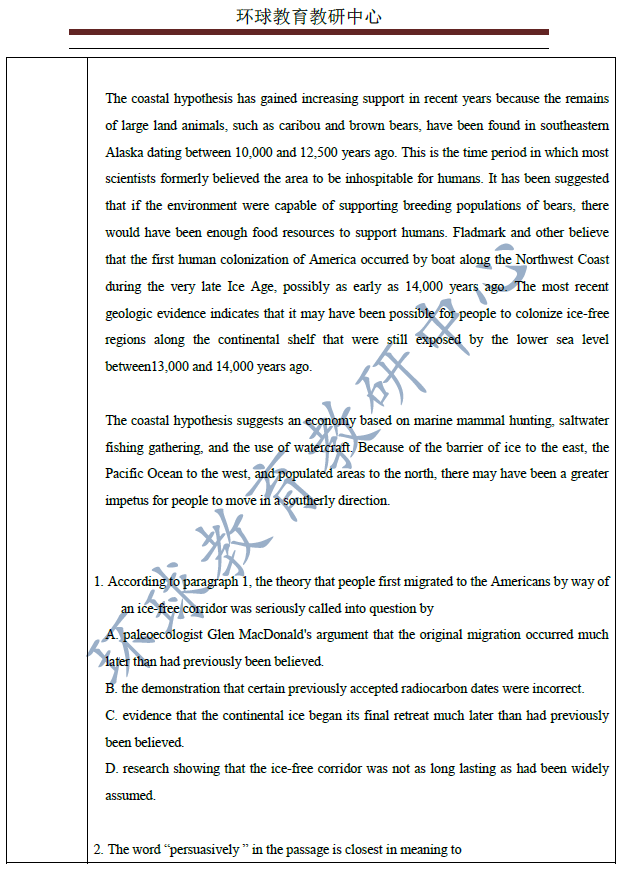 环球教育教研中心

The coastal hypothesis has gained increasing support in recent years because the remains of large land animals, such as caribou and brown bears, have been found in southeastern Alaska dating between 10,000 and 12,500 years ago. This is the time period in which most scientists formerly believed the area to be inhospitable for humans. It has been suggested that if the environment were capable of supporting breeding populations of bears, there would have been enough food resources to support humans. Fladmark and other believe that the first human colonization of America occurred by boat along the Northwest Coast during the very late Ice Age, possibly as early as 14,000 years ago. The most recent geologic evidence indicates that it may have been possible for people to colonize ice-free regions along the continental shelf that were still exposed by the lower sea level between13,000 and 14,000 years ago.

The coastal hypothesis suggests an economy based on marine mammal hunting, saltwater fishing gathering, and the use of watercraft. Because of the barrier of ice to the east, the Pacific Ocean to the west, and populated areas to the north, there may have been a greater impetus for people to move in a southerly direction.

1. According to paragraph 1, the theory that people first migrated to the Americans by way of an ice-free corridor was seriously called into question by

A. paleoecologist Glen MacDonald's argument that the original migration occurred much later than had previously been believed.

B. the demonstration that certain previously accepted radiocarbon dates were incorrect.

C. evidence that the continental ice began its final retreat much later than had previously been believed.

D. research showing that the ice-free corridor was not as long lasting as had been widely assumed.

2. The word "persuasively " in the passage is closest in meaning to

环球教育教研中心